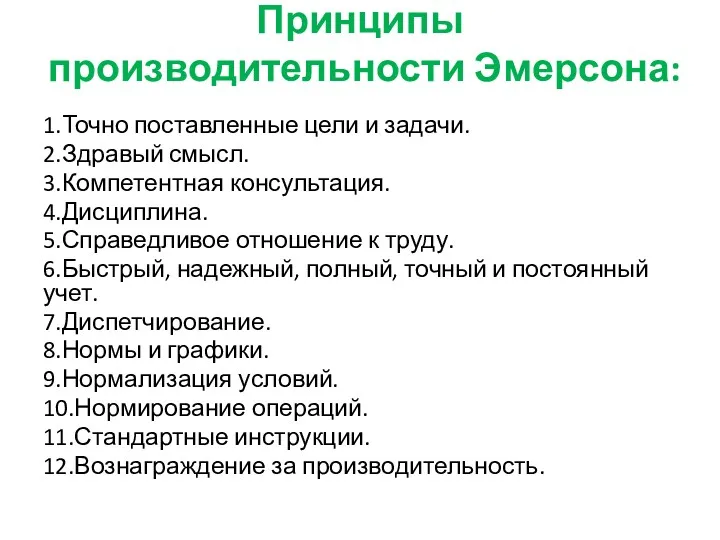 Принципы производительности Эмерсона:

1.Точно поставленные цели и задачи.
2.Здравый смысл.
3.Компетентная консультация.
4.Дисциплина.
5.Справедливое отношение к труду.
6.Быстрый, надежный, полный, точный и постоянный учет.
7.Диспетчирование.
8.Нормы и графики.
9.Нормализация условий.
10.Нормирование операций.
11.Стандартные инструкции.
12.Вознаграждение за производительность.